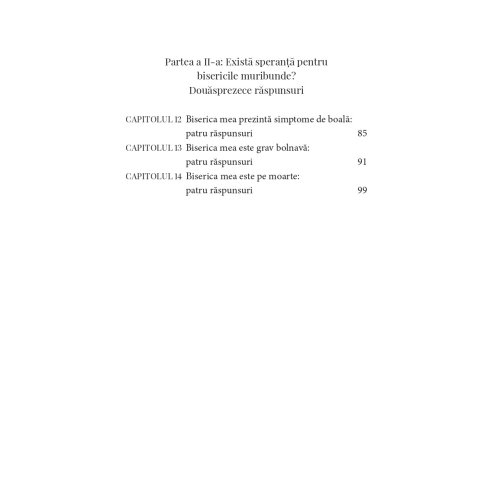 Partea a II-a: Există speranță pentru bisericile muribunde? Douăsprezece răspunsuri

CAPITOLUL 12 Biserica mea prezintă simptome de boală: patru răspunsuri 85
CAPITOLUL 13 Biserica mea este grav bolnavă: patru răspunsuri 91
CAPITOLUL 14 Biserica mea este pe moarte: patru răspunsuri 99